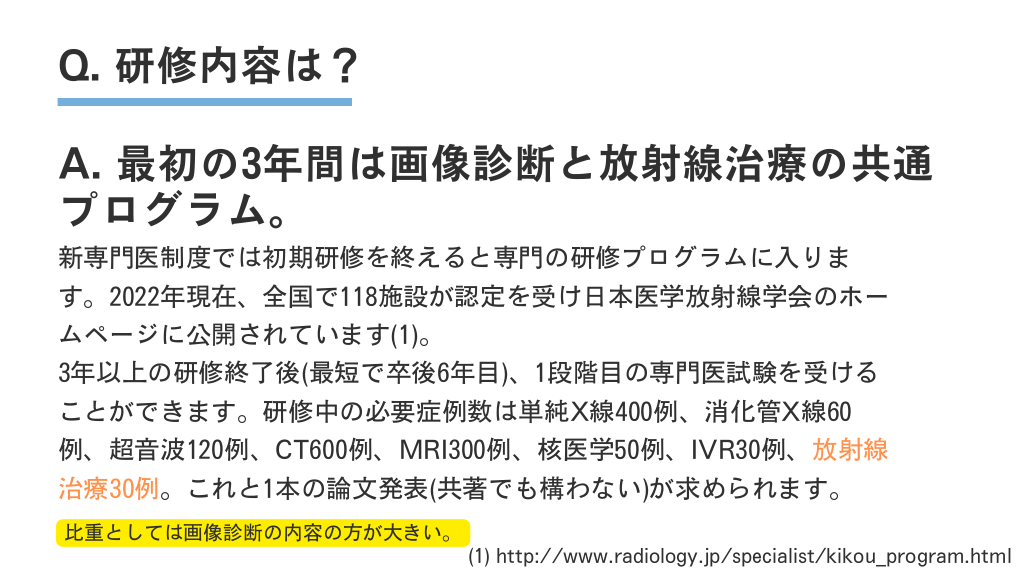 Q. 研修内容は？

A. 最初の3年間は画像診断と放射線治療の共通プログラム。

新専門医制度では初期研修を終えると専門の研修プログラムに入ります。2022年現在、全国で118施設が認定を受け日本医学放射線学会のホームページに公開されています(1)。
3年以上の研修終了後(最短で卒後6年目)、1段階目の専門医試験を受けることができます。研修中の必要症例数は単純X線400例、消化管X線60例、超音波120例、CT600例、MRI300例、核医学50例、IVR30例、放射線治療30例。これと1本の論文発表(共著でも構わない)が求められます。

比重としては画像診断の内容の方が大きい。

(1) http://www.radiology.jp/specialist/kikou_program.html